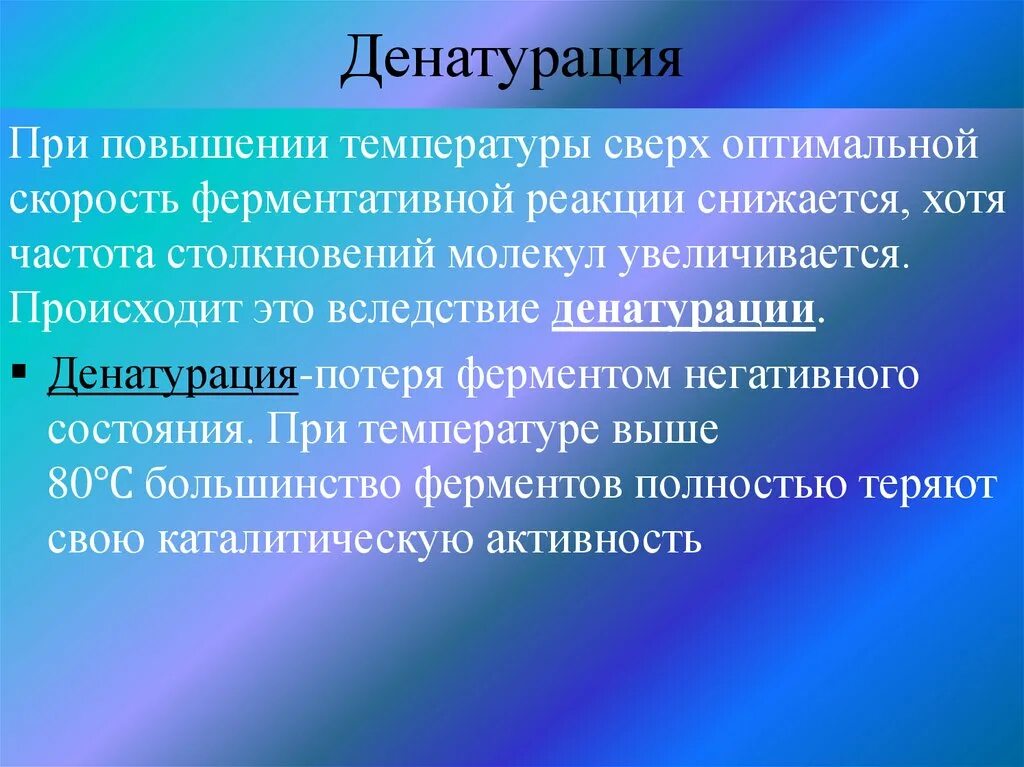 Денатурация

При повышении температуры сверх оптимальной скорость ферментативной реакции снижается, хотя частота столкновений молекул увеличивается. Происходит это вследствие денатурации.

▪ Денатурация-потеря ферментом негативного состояния. При температуре выше 80°C большинство ферментов полностью теряют свою каталитическую активность